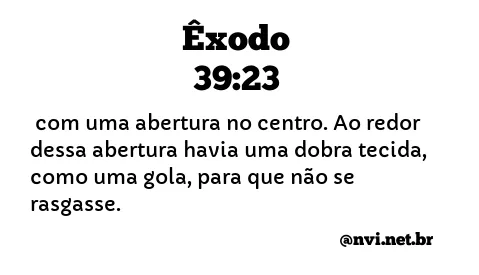 Êxodo
39:23

com uma abertura no centro. Ao redor dessa abertura havia uma dobra tecida, como uma gola, para que não se rasgasse.

@nvi.net.br